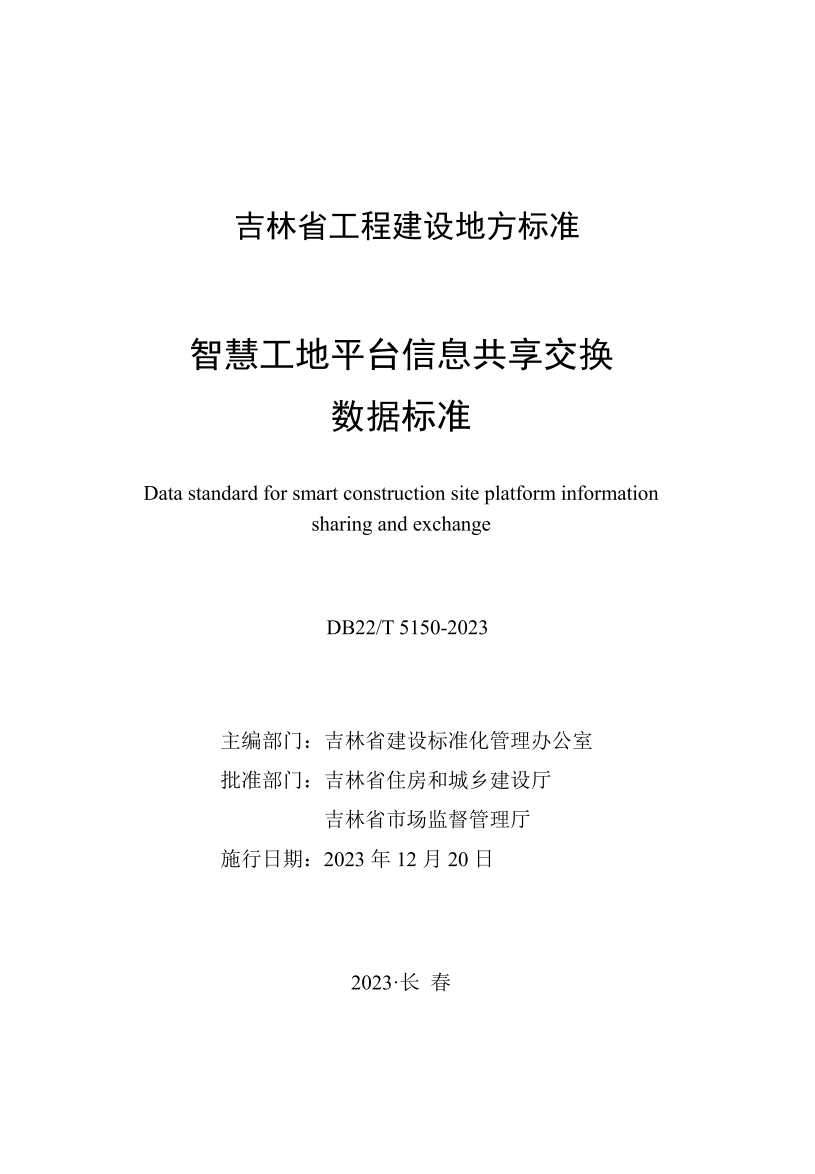 吉林省工程建设地方标准

智慧工地平台信息共享交换
数据标准

Data standard for smart construction site platform information sharing and exchange

DB22/T 5150-2023

主编部门：吉林省建设标准化管理办公室
批准部门：吉林省住房和城乡建设厅
吉林省市场监督管理厅
施行日期：2023 年 12 月 20 日

2023·长 春